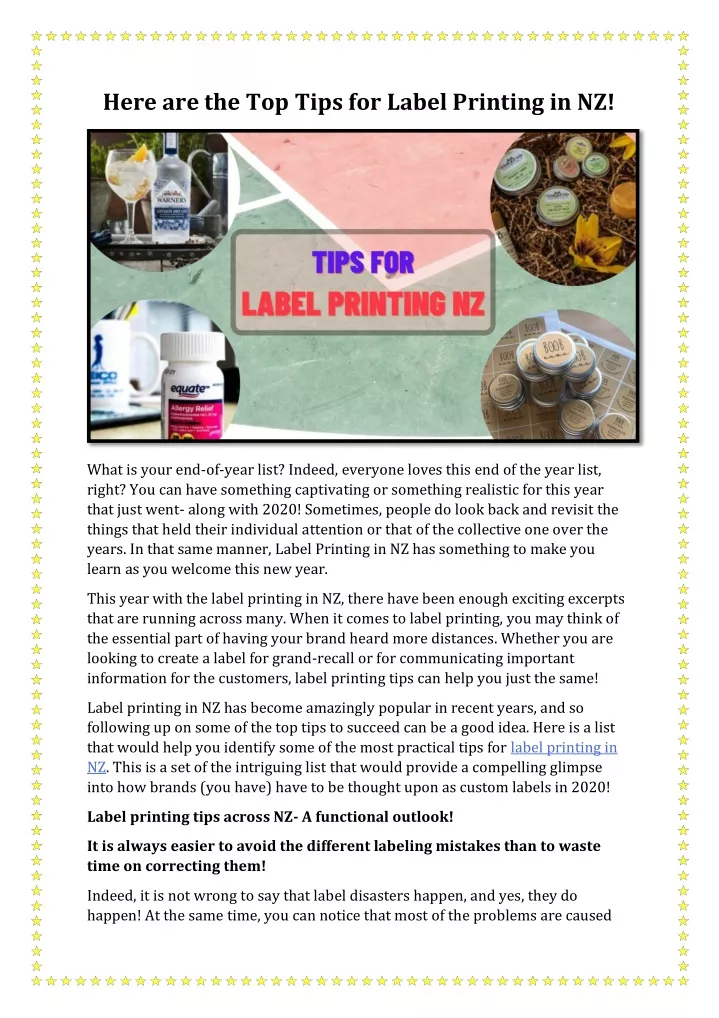 Here are the Top Tips for Label Printing in NZ!

WARNERS

TIPS FOR
LABEL PRINTING NZ

equate
Allergy Relief

BOOB

What is your end-of-year list? Indeed, everyone loves this end of the year list, right? You can have something captivating or something realistic for this year that just went- along with 2020! Sometimes, people do look back and revisit the things that held their individual attention or that of the collective one over the years. In that same manner, Label Printing in NZ has something to make you learn as you welcome this new year.

This year with the label printing in NZ, there have been enough exciting excerpts that are running across many. When it comes to label printing, you may think of the essential part of having your brand heard more distances. Whether you are looking to create a label for grand-recall or for communicating important information for the customers, label printing tips can help you just the same!

Label printing in NZ has become amazingly popular in recent years, and so following up on some of the top tips to succeed can be a good idea. Here is a list that would help you identify some of the most practical tips for label printing in NZ. This is a set of the intriguing list that would provide a compelling glimpse into how brands (you have) have to be thought upon as custom labels in 2020!

Label printing tips across NZ- A functional outlook!

It is always easier to avoid the different labeling mistakes than to waste time on correcting them!

Indeed, it is not wrong to say that label disasters happen, and yes, they do happen! At the same time, you can notice that most of the problems are caused